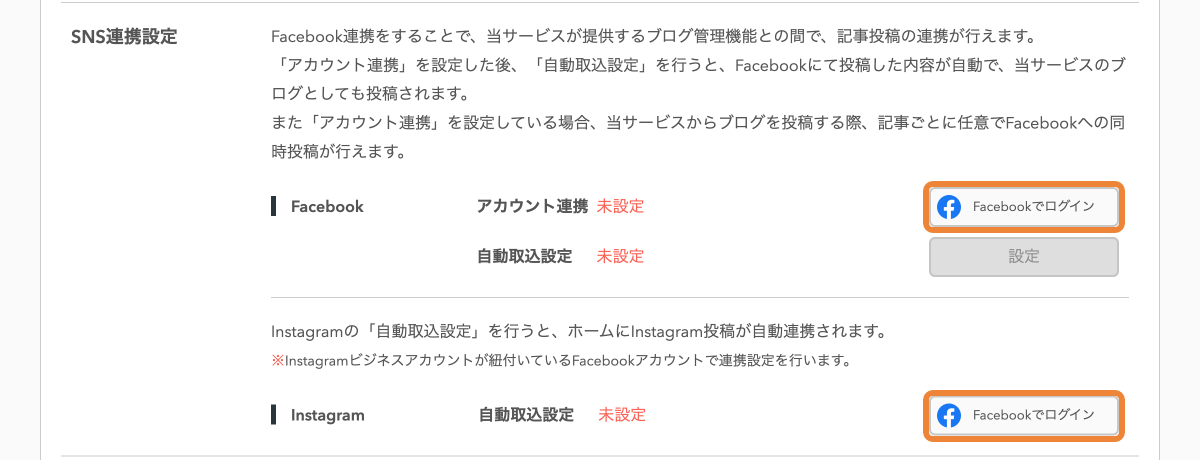 SNS連携設定

Facebook連携をすることで、当サービスが提供するブログ管理機能との間で、記事投稿の連携が行えます。
「アカウント連携」を設定した後、「自動取込設定」を行うと、Facebookにて投稿した内容が自動で、当サービスのブログとしても投稿されます。
また「アカウント連携」を設定している場合、当サービスからブログを投稿する際、記事ごとに任意でFacebookへの同時投稿が行えます。

Facebook

アカウント連携 未設定

Facebookでログイン

自動取込設定 未設定

設定

Instagramの「自動取込設定」を行うと、ホームにInstagram投稿が自動連携されます。
※Instagramビジネスアカウントが紐付いているFacebookアカウントで連携設定を行います。

Instagram

自動取込設定 未設定

Facebookでログイン